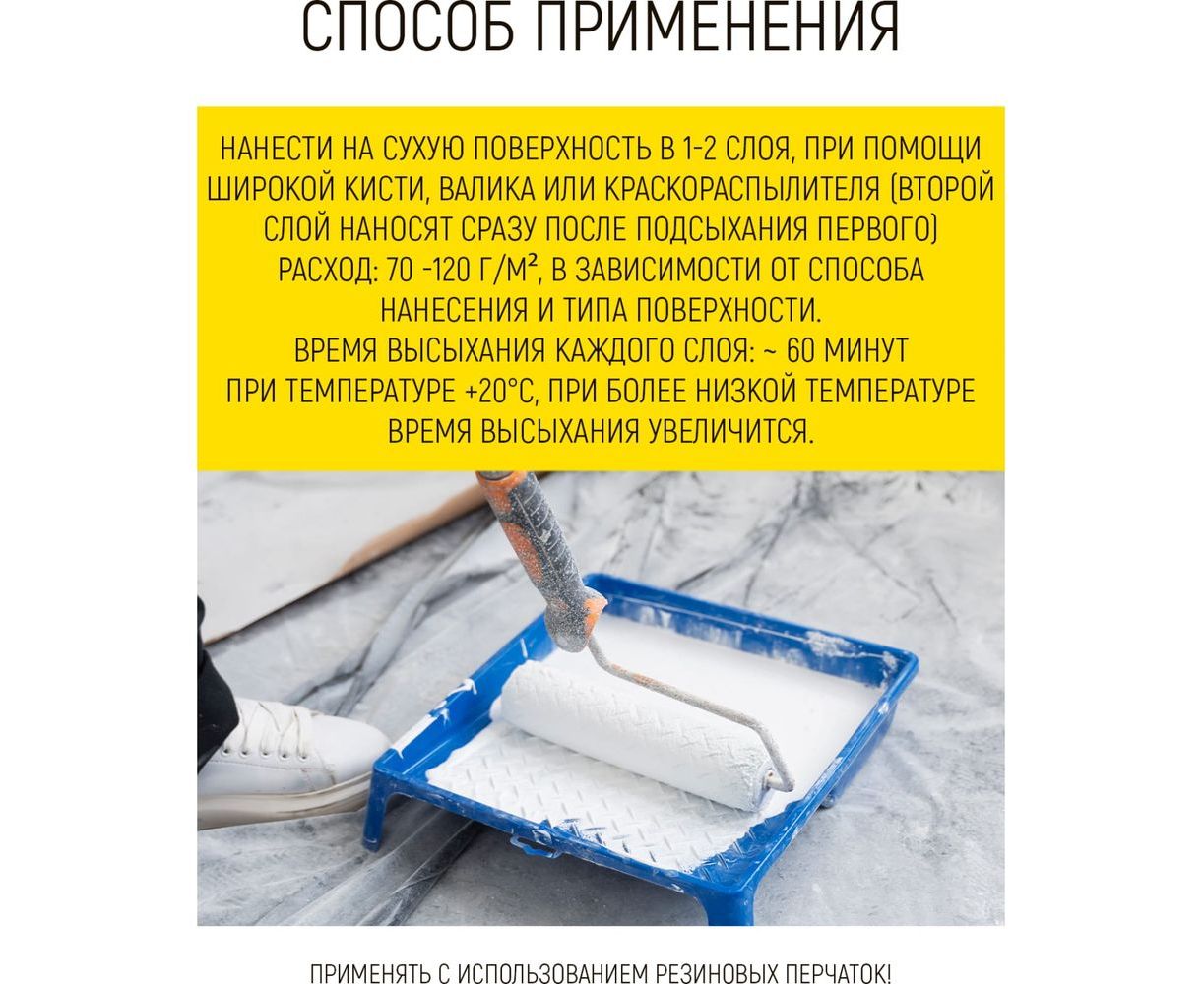 СПОСОБ ПРИМЕНЕНИЯ

НАНЕСТИ НА СУХУЮ ПОВЕРХНОСТЬ В 1-2 СЛОЯ, ПРИ ПОМОЩИ ШИРОКОЙ КИСТИ, ВАЛИКА ИЛИ КРАСКОРАСПЫЛИТЕЛЯ (ВТОРОЙ СЛОЙ НАНОСЯТ СРАЗУ ПОСЛЕ ПОДСЫХАНИЯ ПЕРВОГО)
РАСХОД: 70 -120 Г/М², В ЗАВИСИМОСТИ ОТ СПОСОБА НАНЕСЕНИЯ И ТИПА ПОВЕРХНОСТИ.
ВРЕМЯ ВЫСЫХАНИЯ КАЖДОГО СЛОЯ: ~ 60 МИНУТ ПРИ ТЕМПЕРАТУРЕ +20°С, ПРИ БОЛЕЕ НИЗКОЙ ТЕМПЕРАТУРЕ ВРЕМЯ ВЫСЫХАНИЯ УВЕЛИЧИТСЯ.

ПРИМЕНЯТЬ С ИСПОЛЬЗОВАНИЕМ РЕЗИНОВЫХ ПЕРЧАТОК!